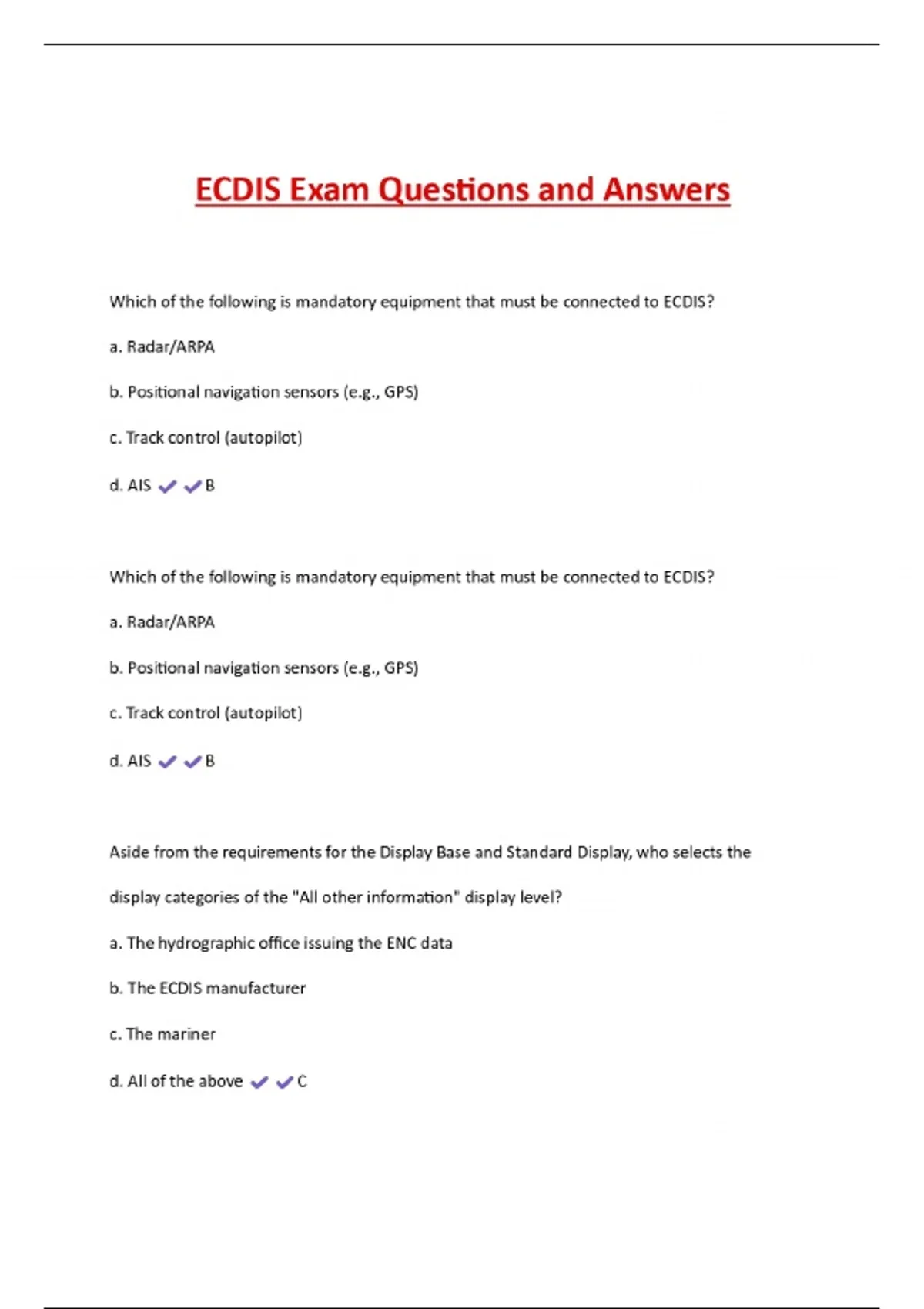 ECDIS Exam Questions and Answers

Which of the following is mandatory equipment that must be connected to ECDIS?

a. Radar/ARPA

b. Positional navigation sensors (e.g., GPS)

c. Track control (autopilot)

d. AIS ✓✓B

Which of the following is mandatory equipment that must be connected to ECDIS?

a. Radar/ARPA

b. Positional navigation sensors (e.g., GPS)

c. Track control (autopilot)

d. AIS ✓✓B

Aside from the requirements for the Display Base and Standard Display, who selects the display categories of the "All other information" display level?

a. The hydrographic office issuing the ENC data

b. The ECDIS manufacturer

c. The mariner

d. All of the above ✓✓C